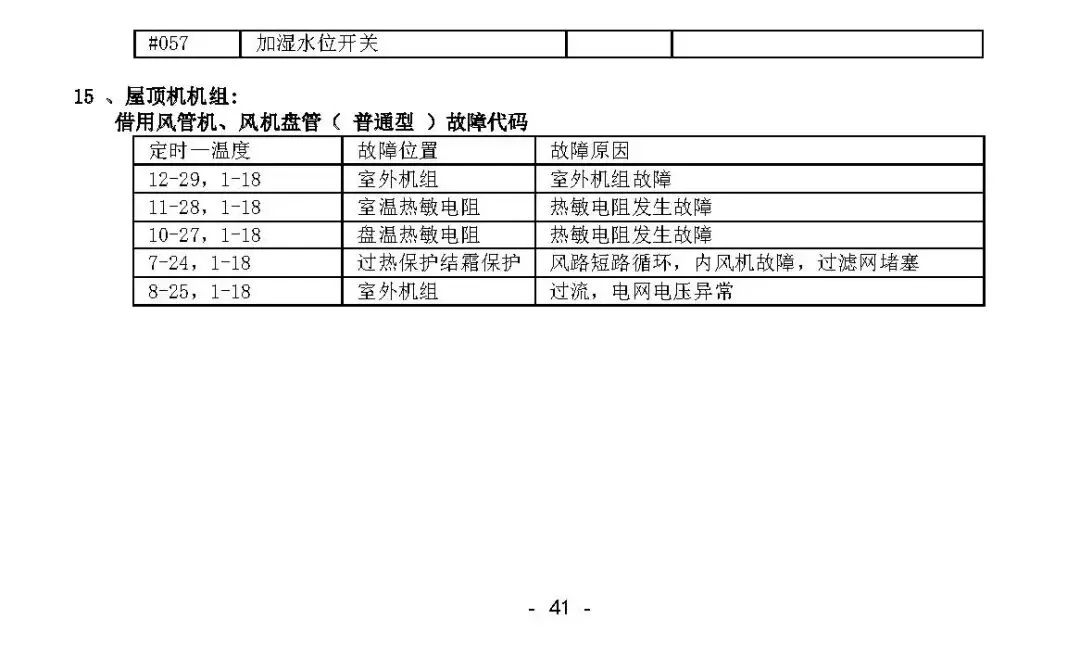 | #057 | 加湿水位开关 | | |
|---|---|---|---|

15 、屋顶机机组:
借用风管机、风机盘管（ 普通型 ）故障代码

| 定时一温度 | 故障位置 | 故障原因 |
|---|---|---|
| 12-29，1-18 | 室外机组 | 室外机组故障 |
| 11-28，1-18 | 室温热敏电阻 | 热敏电阻发生故障 |
| 10-27，1-18 | 盘温热敏电阻 | 热敏电阻发生故障 |
| 7-24，1-18 | 过热保护结霜保护 | 风路短路循环，内风机故障，过滤网堵塞 |
| 8-25，1-18 | 室外机组 | 过流，电网电压异常 |

- 41 -